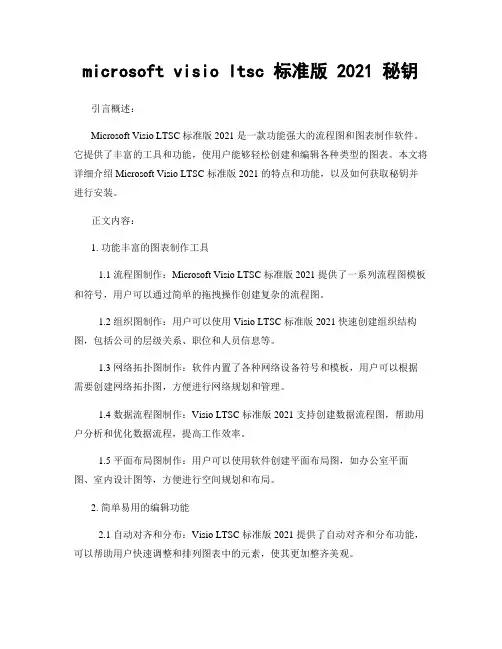 microsoft visio ltsc 标准版 2021 秘钥

引言概述：

Microsoft Visio LTSC 标准版 2021 是一款功能强大的流程图和图表制作软件。它提供了丰富的工具和功能，使用户能够轻松创建和编辑各种类型的图表。本文将详细介绍 Microsoft Visio LTSC 标准版 2021 的特点和功能，以及如何获取秘钥并进行安装。

正文内容：

1. 功能丰富的图表制作工具

1.1 流程图制作：Microsoft Visio LTSC 标准版 2021 提供了一系列流程图模板和符号，用户可以通过简单的拖拽操作创建复杂的流程图。

1.2 组织图制作：用户可以使用 Visio LTSC 标准版 2021 快速创建组织结构图，包括公司的层级关系、职位和人员信息等。

1.3 网络拓扑图制作：软件内置了各种网络设备符号和模板，用户可以根据需要创建网络拓扑图，方便进行网络规划和管理。

1.4 数据流程图制作：Visio LTSC 标准版 2021 支持创建数据流程图，帮助用户分析和优化数据流程，提高工作效率。

1.5 平面布局图制作：用户可以使用软件创建平面布局图，如办公室平面图、室内设计图等，方便进行空间规划和布局。

2. 简单易用的编辑功能

2.1 自动对齐和分布：Visio LTSC 标准版 2021 提供了自动对齐和分布功能，可以帮助用户快速调整和排列图表中的元素，使其更加整齐美观。